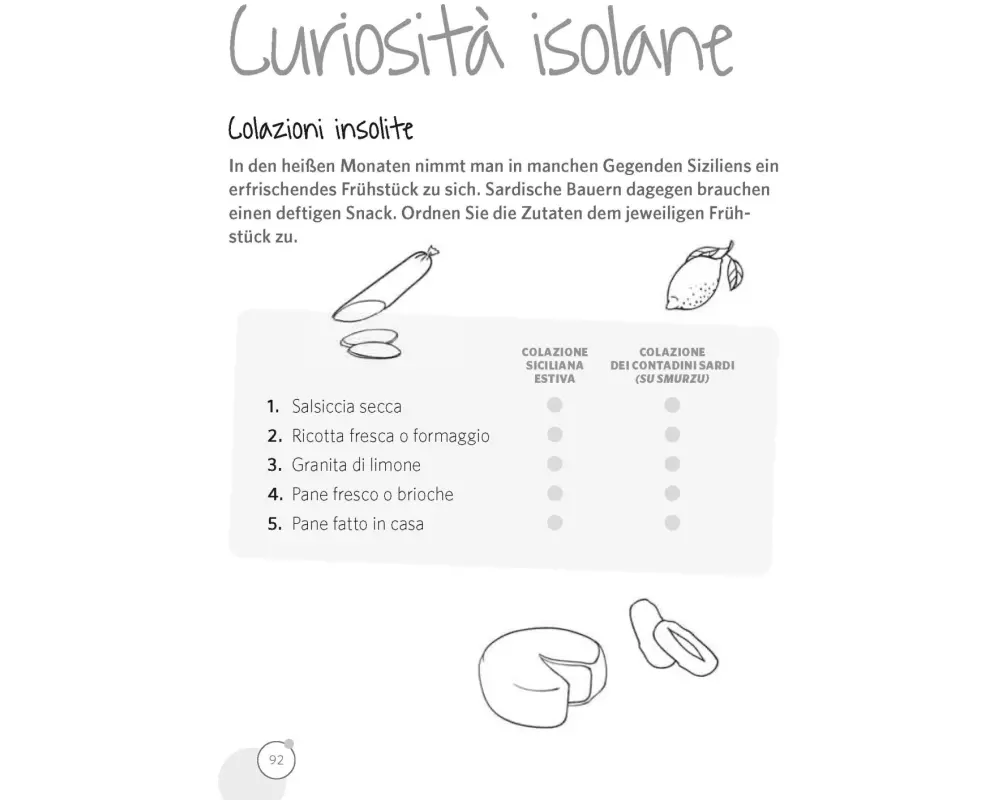 Curiosità isolane

Colazioni insolite

In den heißen Monaten nimmt man in manchen Gegenden Siziliens ein erfrischendes Frühstück zu sich. Sardische Bauern dagegen brauchen einen deftigen Snack. Ordnen Sie die Zutaten dem jeweiligen Frühstück zu.

| | COLAZIONE SICILIANA ESTIVA | COLAZIONE DEI CONTADINI SARDI (SU SMURZU) |
|---|---|---|
| 1. Salsiccia secca | | |
| 2. Ricotta fresca o formaggio | | |
| 3. Granita di limone | | |
| 4. Pane fresco o brioche | | |
| 5. Pane fatto in casa | | |

92